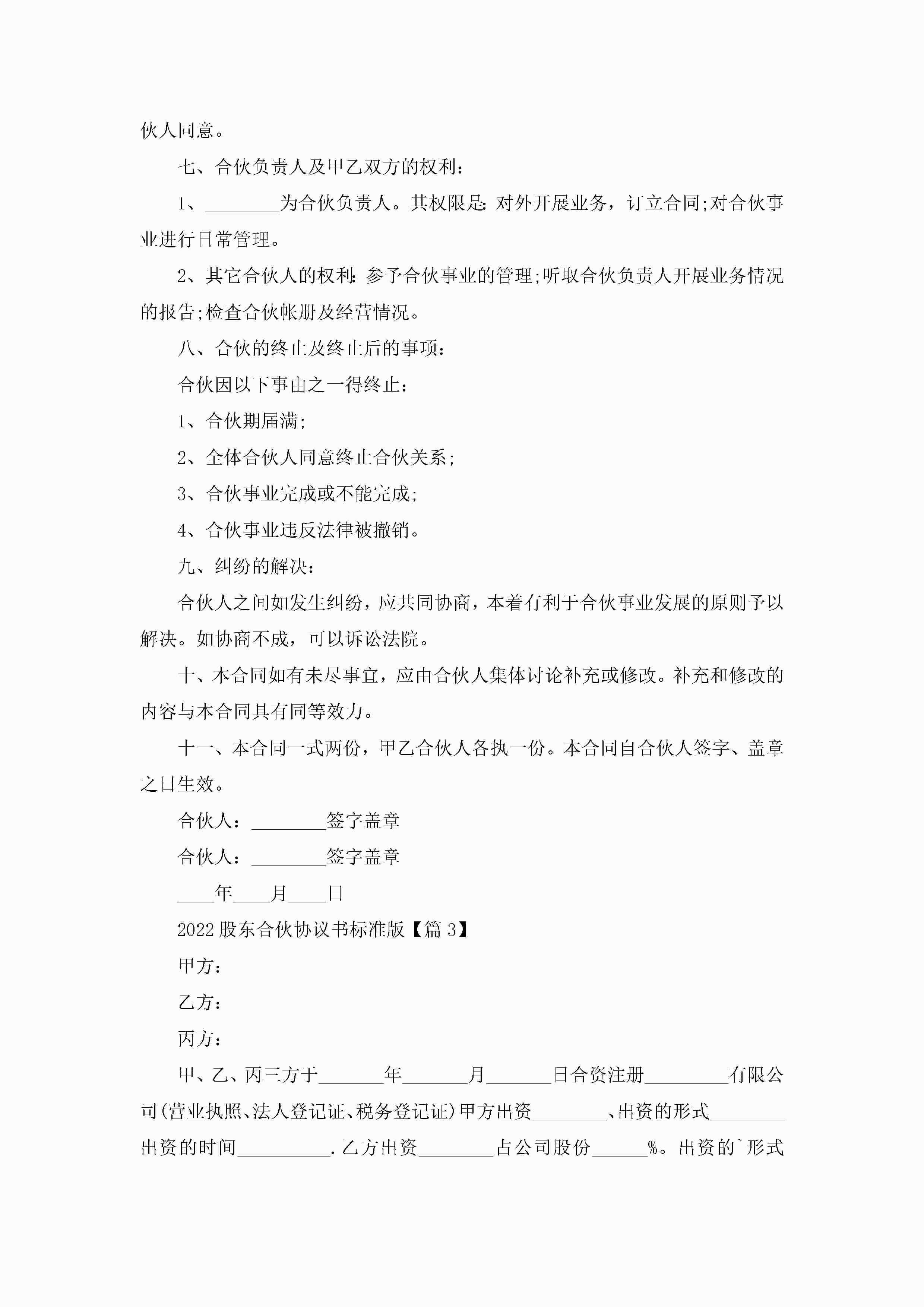 伙人同意。

七、合伙负责人及甲乙双方的权利：

1、________为合伙负责人。其权限是：对外开展业务，订立合同;对合伙事业进行日常管理。

2、其它合伙人的权利：参予合伙事业的管理;听取合伙负责人开展业务情况的报告;检查合伙帐册及经营情况。

八、合伙的终止及终止后的事项：

合伙因以下事由之一得终止：

1、合伙期届满;

2、全体合伙人同意终止合伙关系;

3、合伙事业完成或不能完成;

4、合伙事业违反法律被撤销。

九、纠纷的解决：

合伙人之间如发生纠纷，应共同协商，本着有利于合伙事业发展的原则予以解决。如协商不成，可以诉讼法院。

十、本合同如有未尽事宜，应由合伙人集体讨论补充或修改。补充和修改的内容与本合同具有同等效力。

十一、本合同一式两份，甲乙合伙人各执一份。本合同自合伙人签字、盖章之日生效。

合伙人：________签字盖章

合伙人：________签字盖章

____年____月____日

2022股东合伙协议书标准版【篇3】

甲方：

乙方：

丙方：

甲、乙、丙三方于_______年_______月_______日合资注册_________有限公司(营业执照、法人登记证、税务登记证)甲方出资________、出资的形式________出资的时间__________.乙方出资________占公司股份______%。出资的`形式